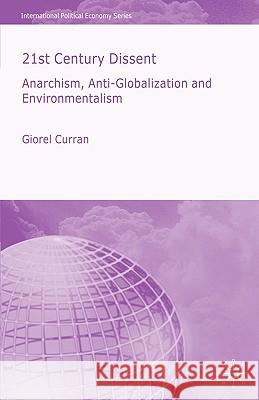 International Political Economy Series

21st Century Dissent

Anarchism, Anti-Globalization and Environmentalism

Giorel Curran

Kraina Książek